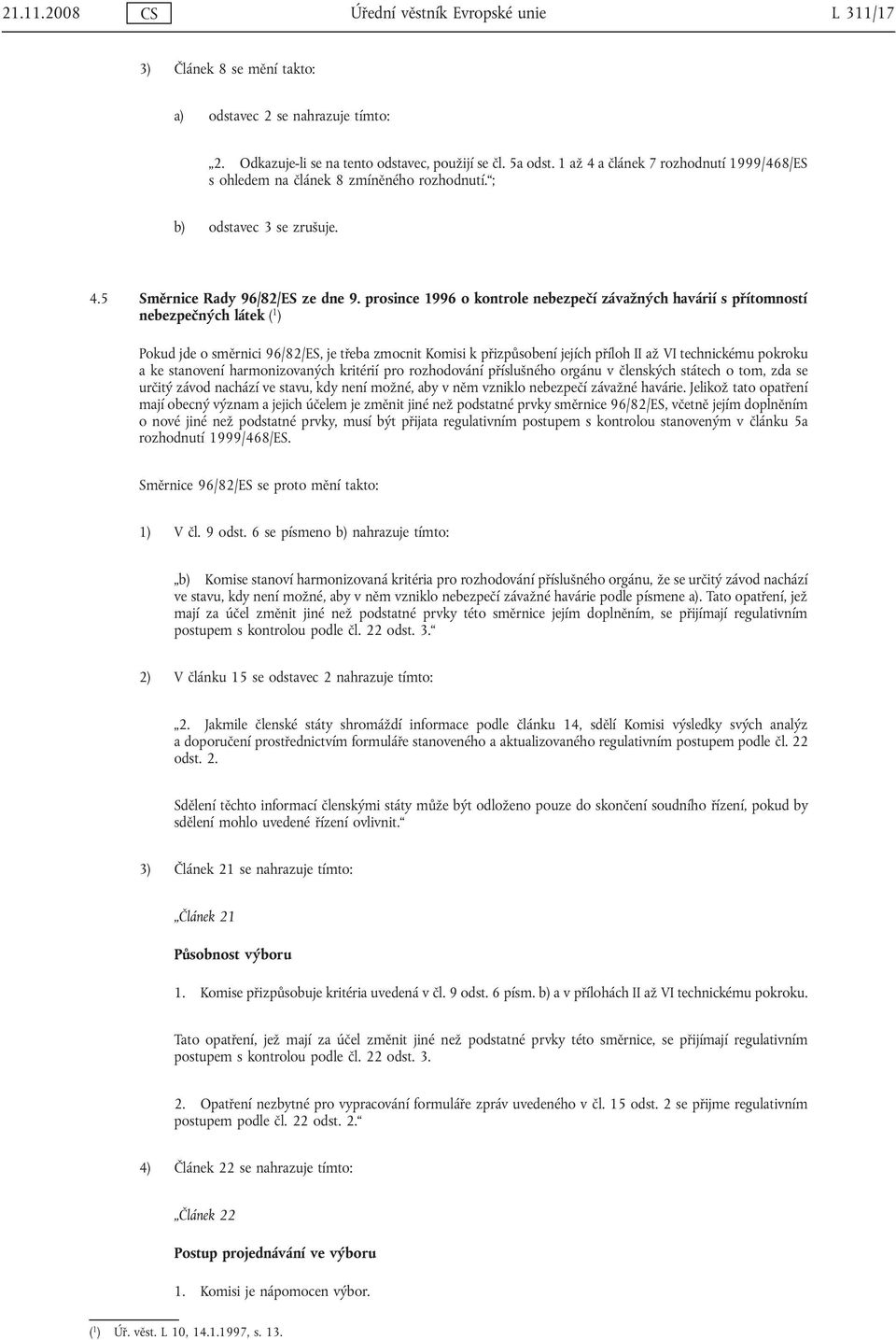 21.11.2008 CS Úřední věstník Evropské unie L 311/17

3) Článek 8 se mění takto:

a) odstavec 2 se nahrazuje tímto:

„2. Odkazuje-li se na tento odstavec, použijí se čl. 5a odst. 1 až 4 a článek 7 rozhodnutí 1999/468/ES s ohledem na článek 8 zmíněného rozhodnutí.“;

b) odstavec 3 se zrušuje.

4.5 Směrnice Rady 96/82/ES ze dne 9. prosince 1996 o kontrole nebezpečí závažných havárií s přítomností nebezpečných látek ($^1$)

Pokud jde o směrnici 96/82/ES, je třeba zmocnit Komisi k přizpůsobení jejích příloh II až VI technickému pokroku a ke stanovení harmonizovaných kritérií pro rozhodování příslušného orgánu v členských státech o tom, zda se určitý závod nachází ve stavu, kdy není možné, aby v něm vzniklo nebezpečí závažné havárie. Jelikož tato opatření mají obecný význam a jejich účelem je změnit jiné než podstatné prvky směrnice 96/82/ES, včetně jejím doplněním o nové jiné než podstatné prvky, musí být přijata regulativním postupem s kontrolou stanoveným v článku 5a rozhodnutí 1999/468/ES.

Směrnice 96/82/ES se proto mění takto:

1) V čl. 9 odst. 6 se písmeno b) nahrazuje tímto:

„b) Komise stanoví harmonizovaná kritéria pro rozhodování příslušného orgánu, že se určitý závod nachází ve stavu, kdy není možné, aby v něm vzniklo nebezpečí závažné havárie podle písmene a). Tato opatření, jež mají za účel změnit jiné než podstatné prvky této směrnice jejím doplněním, se přijímají regulativním postupem s kontrolou podle čl. 22 odst. 3.“

2) V článku 15 se odstavec 2 nahrazuje tímto:

„2. Jakmile členské státy shromáždí informace podle článku 14, sdělí Komisi výsledky svých analýz a doporučení prostřednictvím formuláře stanoveného a aktualizovaného regulativním postupem podle čl. 22 odst. 2.

Sdělení těchto informací členskými státy může být odloženo pouze do skončení soudního řízení, pokud by sdělení mohlo uvedené řízení ovlivnit.“

3) Článek 21 se nahrazuje tímto:

„Článek 21

Působnost výboru

1. Komise přizpůsobuje kritéria uvedená v čl. 9 odst. 6 písm. b) a v přílohách II až VI technickému pokroku.

Tato opatření, jež mají za účel změnit jiné než podstatné prvky této směrnice, se přijímají regulativním postupem s kontrolou podle čl. 22 odst. 3.

2. Opatření nezbytné pro vypracování formuláře zpráv uvedeného v čl. 15 odst. 2 se přijme regulativním postupem podle čl. 22 odst. 2.“

4) Článek 22 se nahrazuje tímto:

„Článek 22

Postup projednávání ve výboru

1. Komisi je nápomocen výbor.

($^1$) Úř. věst. L 10, 14.1.1997, s. 13.